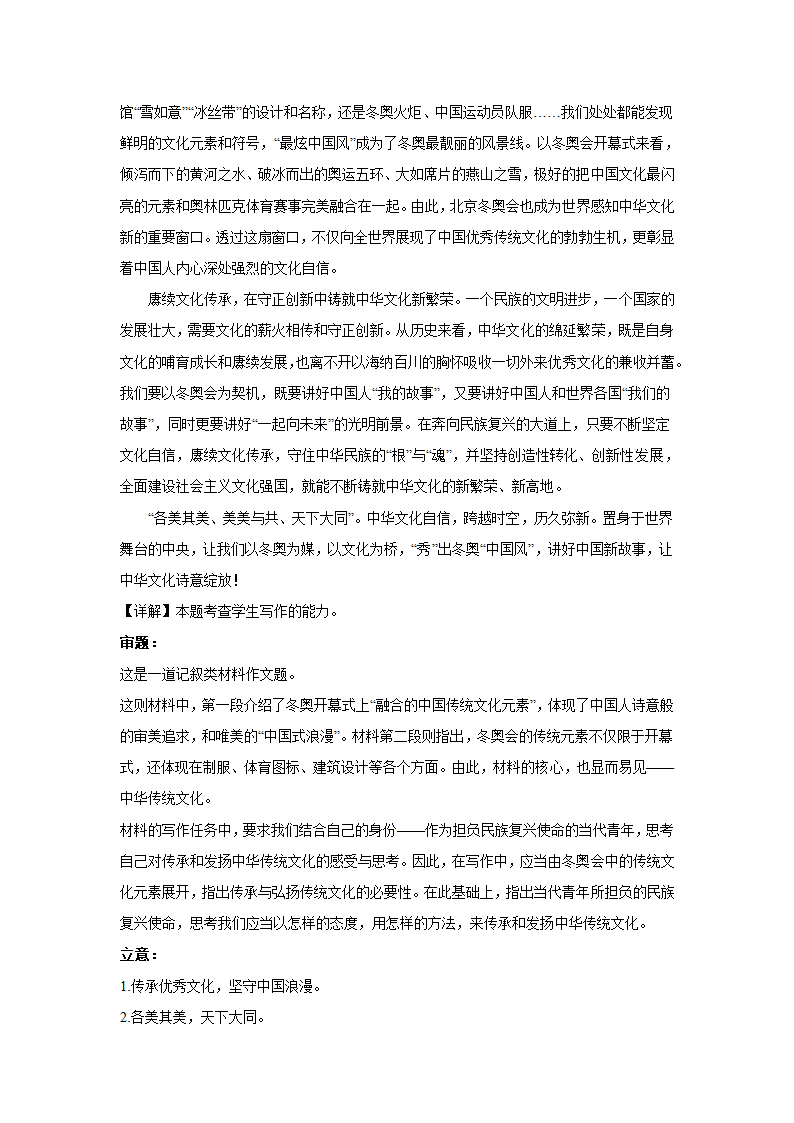 馆“雪如意”“冰丝带”的设计和名称，还是冬奥火炬、中国运动员队服……我们处处都能发现鲜明的文化元素和符号，“最炫中国风”成为了冬奥最靓丽的风景线。以冬奥会开幕式来看，倾泻而下的黄河之水、破冰而出的奥运五环、大如席片的燕山之雪，极好的把中国文化最闪亮的元素和奥林匹克体育赛事完美融合在一起。由此，北京冬奥会也成为世界感知中华文化新的重要窗口。透过这扇窗口，不仅向全世界展现了中国优秀传统文化的勃勃生机，更彰显着中国人内心深处强烈的文化自信。

赓续文化传承，在守正创新中铸就中华文化新繁荣。一个民族的文明进步，一个国家的发展壮大，需要文化的薪火相传和守正创新。从历史来看，中华文化的绵延繁荣，既是自身文化的哺育成长和赓续发展，也离不开以海纳百川的胸怀吸收一切外来优秀文化的兼收并蓄。我们要以冬奥会为契机，既要讲好中国人“我的故事”，又要讲好中国人和世界各国“我们的故事”，同时更要讲好“一起向未来”的光明前景。在奔向民族复兴的大道上，只要不断坚定文化自信，赓续文化传承，守住中华民族的“根”与“魂”，并坚持创造性转化、创新性发展，全面建设社会主义文化强国，就能不断铸就中华文化的新繁荣、新高地。

“各美其美、美美与共、天下大同”。中华文化自信，跨越时空，历久弥新。置身于世界舞台的中央，让我们以冬奥为媒，以文化为桥，“秀”出冬奥“中国风”，讲好中国新故事，让中华文化诗意绽放！

【详解】本题考查学生写作的能力。

审题：

这是一道记叙类材料作文题。

这则材料中，第一段介绍了冬奥开幕式上“融合的中国传统文化元素”，体现了中国人诗意般的审美追求，和唯美的“中国式浪漫”。材料第二段则指出，冬奥会的传统元素不仅限于开幕式，还体现在制服、体育图标、建筑设计等各个方面。由此，材料的核心，也显而易见——中华传统文化。

材料的写作任务中，要求我们结合自己的身份——作为担负民族复兴使命的当代青年，思考自己对传承和发扬中华传统文化的感受与思考。因此，在写作中，应当由冬奥会中的传统文化元素展开，指出传承与弘扬传统文化的必要性。在此基础上，指出当代青年所担负的民族复兴使命，思考我们应当以怎样的态度，用怎样的方法，来传承和发扬中华传统文化。

立意：

1.传承优秀文化，坚守中国浪漫。

2.各美其美，天下大同。